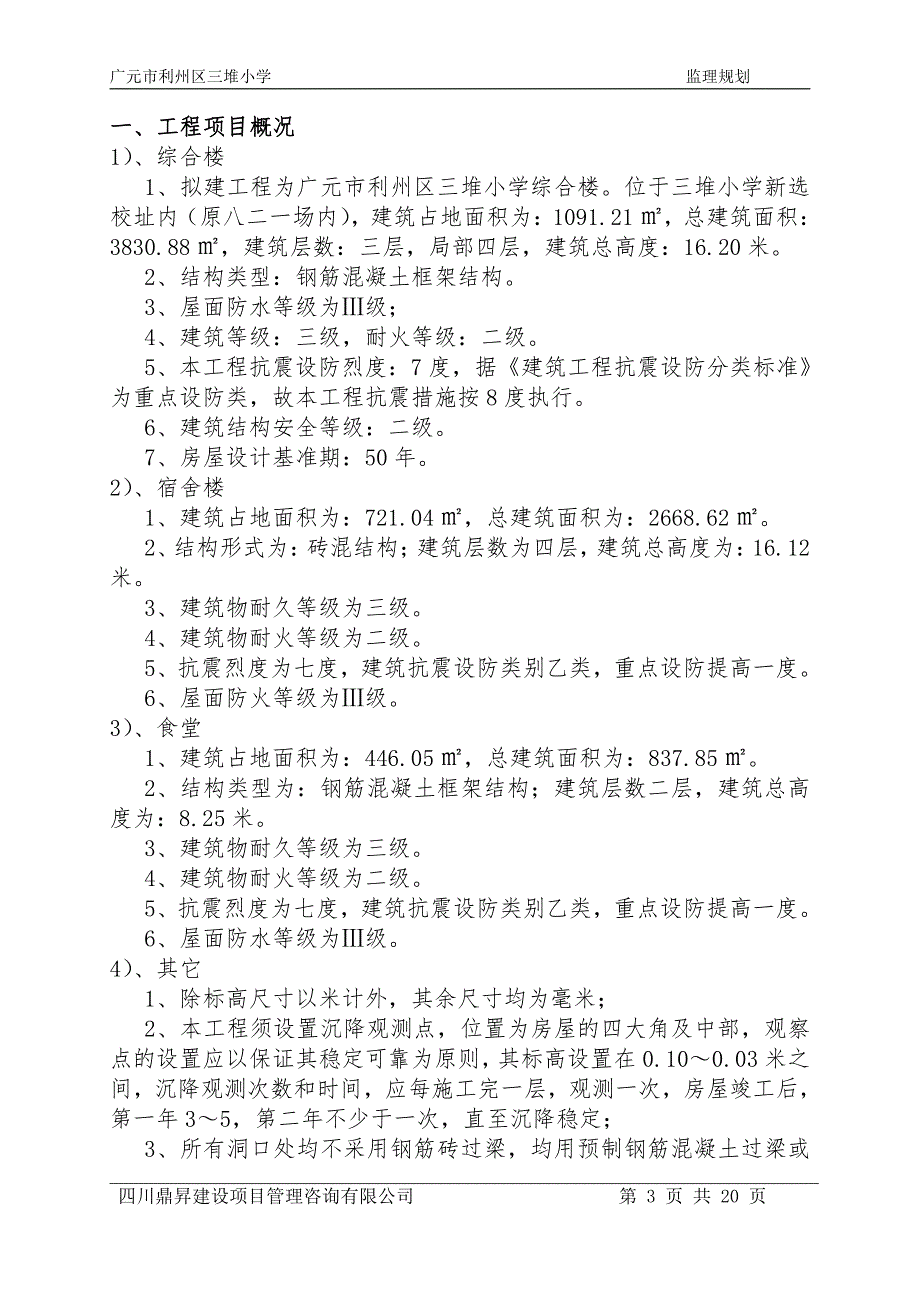 广元市利州区三堆小学　　　　　　　　　　　　　　　　　　　　监理规划

一、工程项目概况
1)、综合楼
1、拟建工程为广元市利州区三堆小学综合楼。位于三堆小学新选校址内（原八二一场内），建筑占地面积为：1091.21 ㎡，总建筑面积：3830.88 ㎡，建筑层数：三层，局部四层，建筑总高度：16.20 米。
2、结构类型：钢筋混凝土框架结构。
3、屋面防水等级为Ⅲ级；
4、建筑等级：三级，耐火等级：二级。
5、本工程抗震设防烈度：7 度，据《建筑工程抗震设防分类标准》为重点设防类，故本工程抗震措施按 8 度执行。
6、建筑结构安全等级：二级。
7、房屋设计基准期：50 年。
2)、宿舍楼
1、建筑占地面积为：721.04 ㎡，总建筑面积为：2668.62 ㎡。
2、结构形式为：砖混结构；建筑层数为四层，建筑总高度为：16.12 米。
3、建筑物耐久等级为三级。
4、建筑物耐火等级为二级。
5、抗震烈度为七度，建筑抗震设防类别乙类，重点设防提高一度。
6、屋面防火等级为Ⅲ级。
3)、食堂
1、建筑占地面积为：446.05 ㎡，总建筑面积为：837.85 ㎡。
2、结构类型为：钢筋混凝土框架结构；建筑层数二层，建筑总高度为：8.25 米。
3、建筑物耐久等级为三级。
4、建筑物耐火等级为二级。
5、抗震烈度为七度，建筑抗震设防类别乙类，重点设防提高一度。
6、屋面防水等级为Ⅲ级。
4)、其它
1、除标高尺寸以米计外，其余尺寸均为毫米；
2、本工程须设置沉降观测点，位置为房屋的四大角及中部，观察点的设置应以保证其稳定可靠为原则，其标高设置在 0.10～0.03 米之间，沉降观测次数和时间，应每施工完一层，观测一次，房屋竣工后，第一年 3～5，第二年不少于一次，直至沉降稳定；
3、所有洞口处均不采用钢筋砖过梁，均用预制钢筋混凝土过梁或

四川鼎昇建设项目管理咨询有限公司　　　　　　　　　　第 3 页 共 20 页